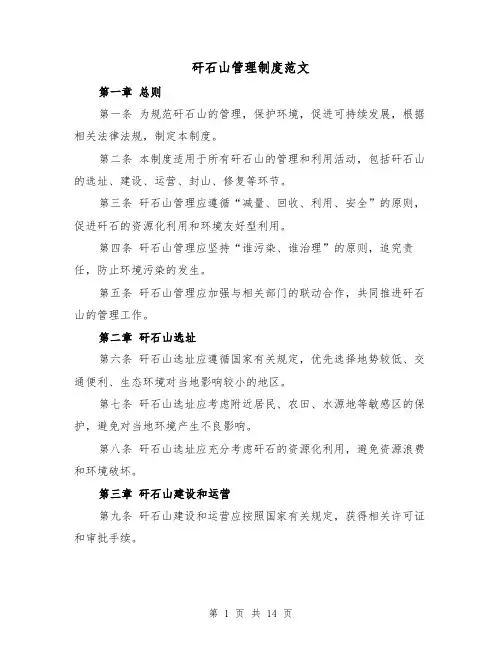 矸石山管理制度范文

第一章 总则

第一条 为规范矸石山的管理，保护环境，促进可持续发展，根据相关法律法规，制定本制度。

第二条 本制度适用于所有矸石山的管理和利用活动，包括矸石山的选址、建设、运营、封山、修复等环节。

第三条 矸石山管理应遵循“减量、回收、利用、安全”的原则，促进矸石的资源化利用和环境友好型利用。

第四条 矸石山管理应坚持“谁污染、谁治理”的原则，追究责任，防止环境污染的发生。

第五条 矸石山管理应加强与相关部门的联动合作，共同推进矸石山的管理工作。

第二章 矸石山选址

第六条 矸石山选址应遵循国家有关规定，优先选择地势较低、交通便利、生态环境对当地影响较小的地区。

第七条 矸石山选址应考虑附近居民、农田、水源地等敏感区的保护，避免对当地环境产生不良影响。

第八条 矸石山选址应充分考虑矸石的资源化利用，避免资源浪费和环境破坏。

第三章 矸石山建设和运营

第九条 矸石山建设和运营应按照国家有关规定，获得相关许可证和审批手续。

第 1 页 共 14 页